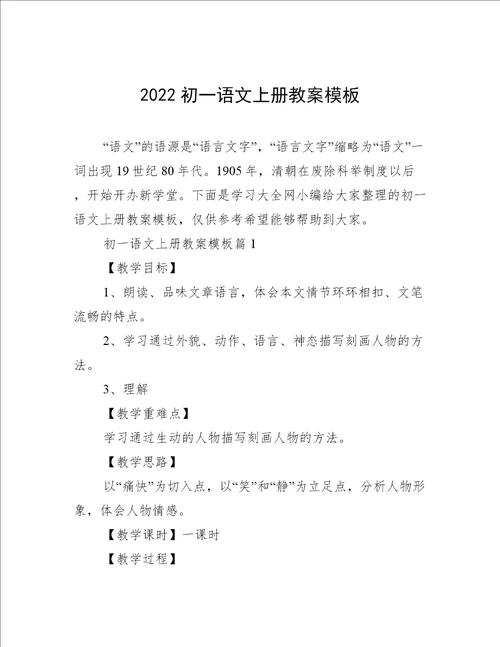 2022 初一语文上册教案模板

“语文”的语源是“语言文字”，“语言文字”缩略为“语文”一词出现 19 世纪 80 年代。1905 年，清朝在废除科举制度以后，开始开办新学堂。下面是学习大全网小编给大家整理的初一语文上册教案模板，仅供参考希望能够帮助到大家。

初一语文上册教案模板篇 1

【教学目标】

1、朗读、品味文章语言，体会本文情节环环相扣、文笔流畅的特点。

2、学习通过外貌、动作、语言、神态描写刻画人物的方法。

3、理解

【教学重难点】

学习通过生动的人物描写刻画人物的方法。

【教学思路】

以“痛快”为切入点，以“笑”和“静”为立足点，分析人物形象，体会人物情感。

【教学课时】一课时

【教学过程】